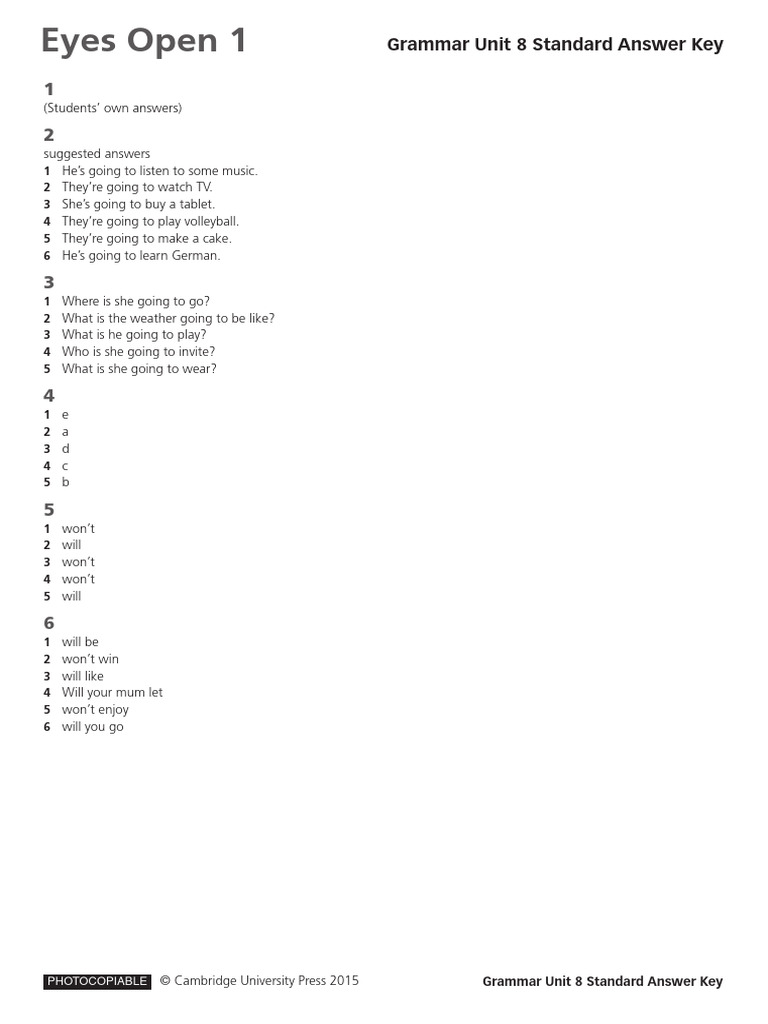 Eyes Open 1

Grammar Unit 8 Standard Answer Key

1
(Students' own answers)

2
suggested answers
1 He's going to listen to some music.
2 They're going to watch TV.
3 She's going to buy a tablet.
4 They're going to play volleyball.
5 They're going to make a cake.
6 He's going to learn German.

3
1 Where is she going to go?
2 What is the weather going to be like?
3 What is he going to play?
4 Who is she going to invite?
5 What is she going to wear?

4
1 e
2 a
3 d
4 c
5 b

5
1 won't
2 will
3 won't
4 won't
5 will

6
1 will be
2 won't win
3 will like
4 Will your mum let
5 won't enjoy
6 will you go

PHOTOCOPIABLE © Cambridge University Press 2015

Grammar Unit 8 Standard Answer Key